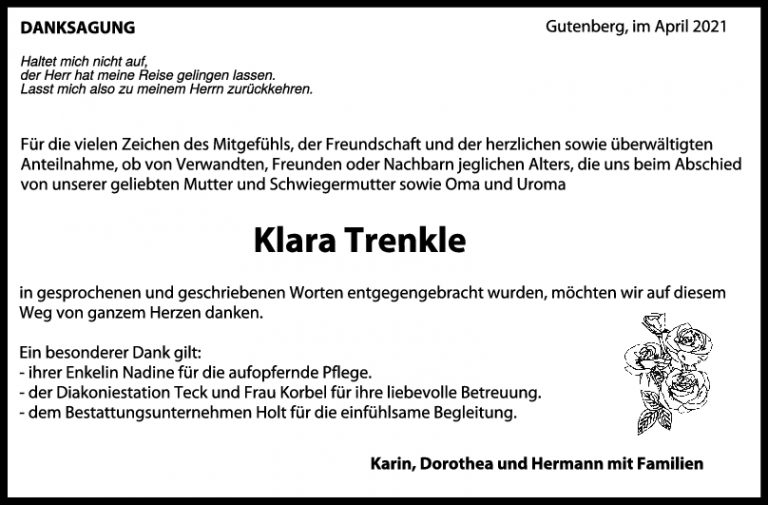 DANKSAGUNG

Gutenberg, im April 2021

Haltet mich nicht auf,
der Herr hat meine Reise gelingen lassen.
Lasst mich also zu meinem Herrn zurückkehren.

Für die vielen Zeichen des Mitgefühls, der Freundschaft und der herzlichen sowie überwältigten Anteilnahme, ob von Verwandten, Freunden oder Nachbarn jeglichen Alters, die uns beim Abschied von unserer geliebten Mutter und Schwiegermutter sowie Oma und Uroma

Klara Trenkle

in gesprochenen und geschriebenen Worten entgegengebracht wurden, möchten wir auf diesem Weg von ganzem Herzen danken.

Ein besonderer Dank gilt:
- ihrer Enkelin Nadine für die aufopfernde Pflege.
- der Diakoniestation Teck und Frau Korbel für ihre liebevolle Betreuung.
- dem Bestattungsunternehmen Holt für die einfühlsame Begleitung.

Karin, Dorothea und Hermann mit Familien